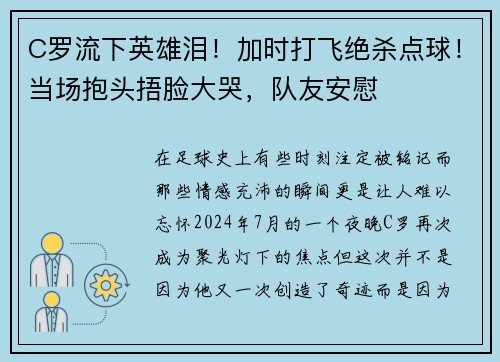 C罗流下英雄泪！加时打飞绝杀点球！当场抱头捂脸大哭，队友安慰

在足球史上有些时刻注定被铭记而那些情感充沛的瞬间更是让人难以忘怀2024年7月的一个夜晚C罗再次成为聚光灯下的焦点但这次并不是因为他又一次创造了奇迹而是因为